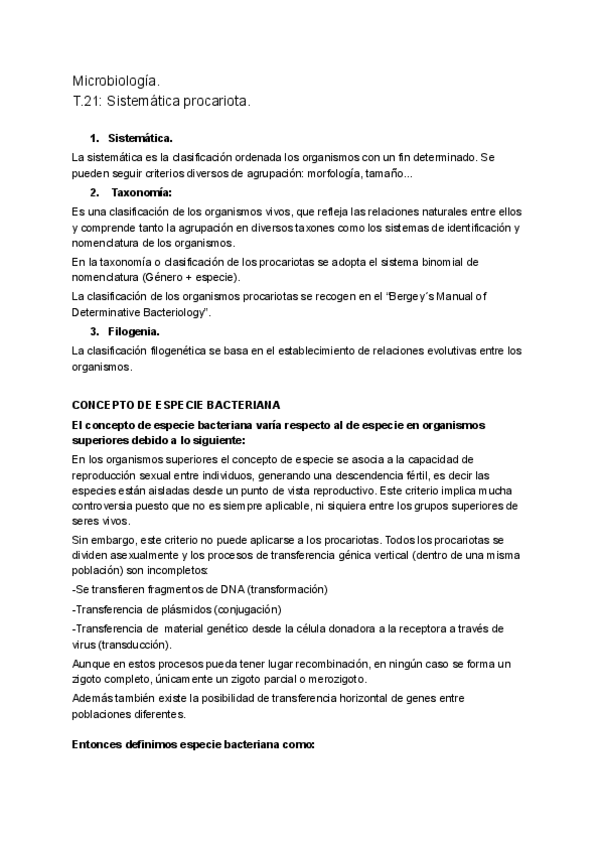 Microbiología.
T.21: Sistemática procariota.

1. Sistemática.

La sistemática es la clasificación ordenada los organismos con un fin determinado. Se pueden seguir criterios diversos de agrupación: morfología, tamaño...

2. Taxonomía:

Es una clasificación de los organismos vivos, que refleja las relaciones naturales entre ellos y comprende tanto la agrupación en diversos taxones como los sistemas de identificación y nomenclatura de los organismos.

En la taxonomía o clasificación de los procariotas se adopta el sistema binomial de nomenclatura (Género + especie).

La clasificación de los organismos procariotas se recogen en el "Bergey´s Manual of Determinative Bacteriology".

3. Filogenia.

La clasificación filogenética se basa en el establecimiento de relaciones evolutivas entre los organismos.

CONCEPTO DE ESPECIE BACTERIANA

El concepto de especie bacteriana varía respecto al de especie en organismos superiores debido a lo siguiente:

En los organismos superiores el concepto de especie se asocia a la capacidad de reproducción sexual entre individuos, generando una descendencia fértil, es decir las especies están aisladas desde un punto de vista reproductivo. Este criterio implica mucha controversia puesto que no es siempre aplicable, ni siquiera entre los grupos superiores de seres vivos.

Sin embargo, este criterio no puede aplicarse a los procariotas. Todos los procariotas se dividen asexualmente y los procesos de transferencia génica vertical (dentro de una misma población) son incompletos:

-Se transfieren fragmentos de DNA (transformación)

-Transferencia de plásmidos (conjugación)

-Transferencia de material genético desde la célula donadora a la receptora a través de virus (transducción).

Aunque en estos procesos pueda tener lugar recombinación, en ningún caso se forma un zigoto completo, únicamente un zigoto parcial o merozigoto.

Además también existe la posibilidad de transferencia horizontal de genes entre poblaciones diferentes.

Entonces definimos especie bacteriana como: